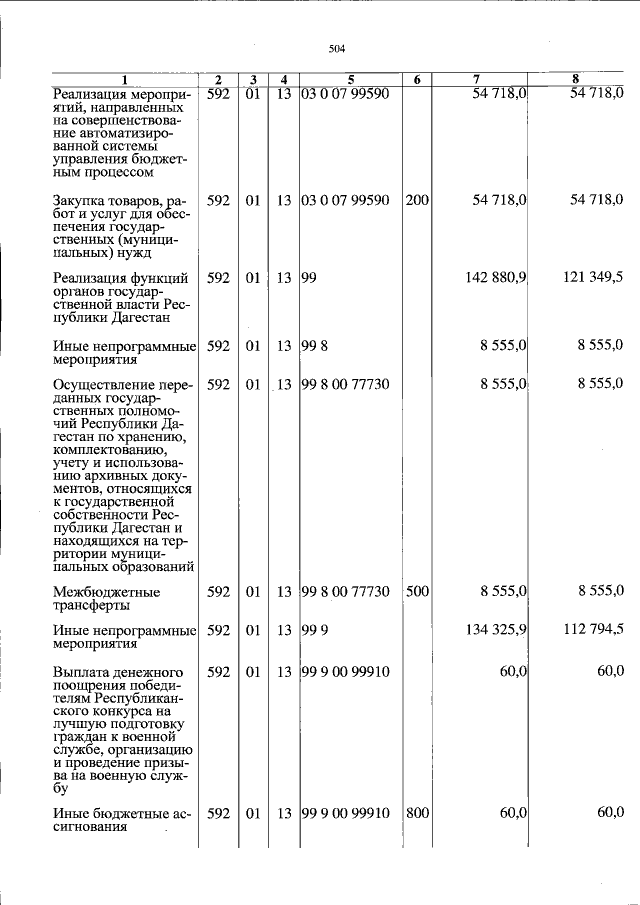 504

| 1 | 2 | 3 | 4 | 5 | 6 | 7 | 8 |
|---|---|---|---|---|---|---|---|
| Реализация мероприятий, направленных на совершенствование автоматизированной системы управления бюджетным процессом | 592 | 01 | 13 | 03 0 07 99590 | | 54 718,0 | 54 718,0 |
| Закупка товаров, работ и услуг для обеспечения государственных (муниципальных) нужд | 592 | 01 | 13 | 03 0 07 99590 | 200 | 54 718,0 | 54 718,0 |
| Реализация функций органов государственной власти Республики Дагестан | 592 | 01 | 13 | 99 | | 142 880,9 | 121 349,5 |
| Иные непрограммные мероприятия | 592 | 01 | 13 | 99 8 | | 8 555,0 | 8 555,0 |
| Осуществление переданных государственных полномочий Республики Дагестан по хранению, комплектованию, учету и использованию архивных документов, относящихся к государственной собственности Республики Дагестан и находящихся на территории муниципальных образований | 592 | 01 | 13 | 99 8 00 77730 | | 8 555,0 | 8 555,0 |
| Межбюджетные трансферты | 592 | 01 | 13 | 99 8 00 77730 | 500 | 8 555,0 | 8 555,0 |
| Иные непрограммные мероприятия | 592 | 01 | 13 | 99 9 | | 134 325,9 | 112 794,5 |
| Выплата денежного поощрения победителям Республиканского конкурса на лучшую подготовку граждан к военной службе, организацию и проведение призыва на военную службу | 592 | 01 | 13 | 99 9 00 99910 | | 60,0 | 60,0 |
| Иные бюджетные ассигнования | 592 | 01 | 13 | 99 9 00 99910 | 800 | 60,0 | 60,0 |